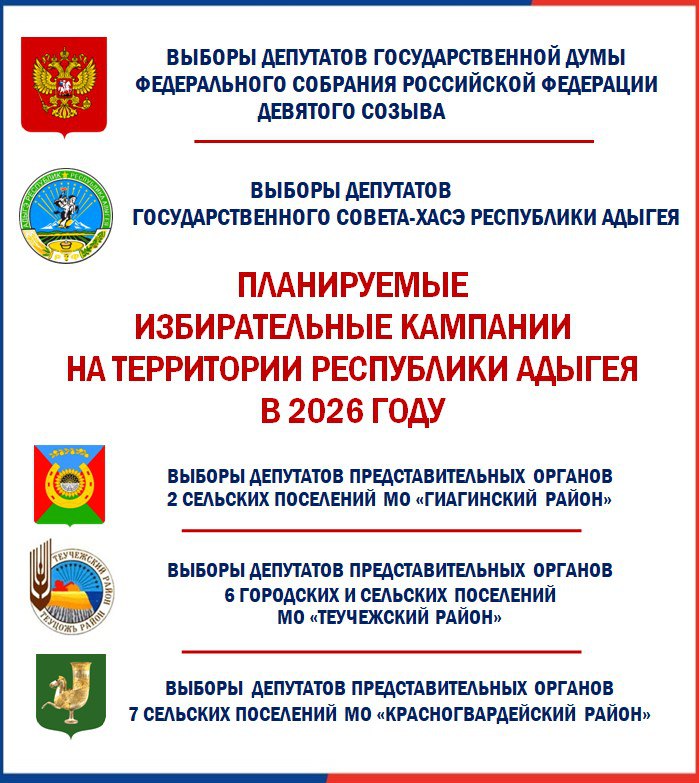 ВЫБОРЫ ДЕПУТАТОВ ГОСУДАРСТВЕННОЙ ДУМЫ ФЕДЕРАЛЬНОГО СОБРАНИЯ РОССИЙСКОЙ ФЕДЕРАЦИИ ДЕВЯТОГО СОЗЫВА

ВЫБОРЫ ДЕПУТАТОВ ГОСУДАРСТВЕННОГО СОВЕТА-ХАСЭ РЕСПУБЛИКИ АДЫГЕЯ

ПЛАНИРУЕМЫЕ ИЗБИРАТЕЛЬНЫЕ КАМПАНИИ НА ТЕРРИТОРИИ РЕСПУБЛИКИ АДЫГЕЯ В 2026 ГОДУ

ВЫБОРЫ ДЕПУТАТОВ ПРЕДСТАВИТЕЛЬНЫХ ОРГАНОВ 2 СЕЛЬСКИХ ПОСЕЛЕНИЙ МО «ГИАГИНСКИЙ РАЙОН»

ТЕУЧЕЖСКИЙ РАЙОН
ТЕУЦОЖЬ РАЙОН

ВЫБОРЫ ДЕПУТАТОВ ПРЕДСТАВИТЕЛЬНЫХ ОРГАНОВ 6 ГОРОДСКИХ И СЕЛЬСКИХ ПОСЕЛЕНИЙ МО «ТЕУЧЕЖСКИЙ РАЙОН»

ВЫБОРЫ ДЕПУТАТОВ ПРЕДСТАВИТЕЛЬНЫХ ОРГАНОВ 7 СЕЛЬСКИХ ПОСЕЛЕНИЙ МО «КРАСНОГВАРДЕЙСКИЙ РАЙОН»